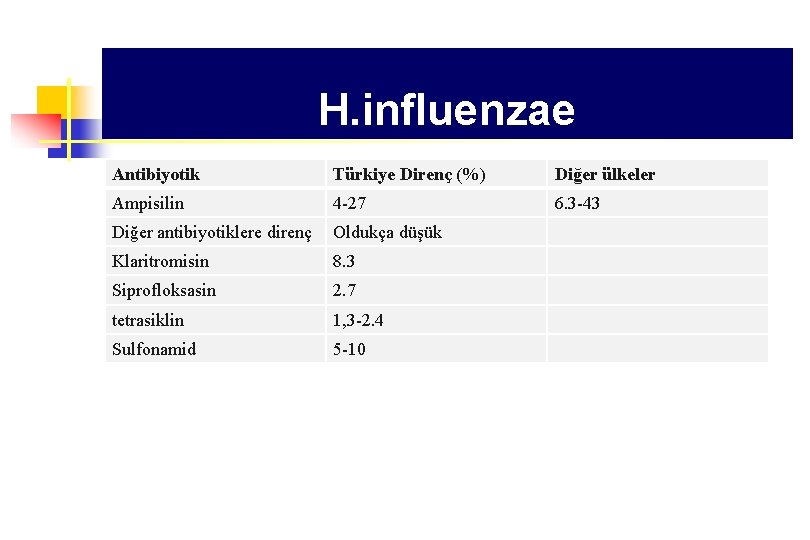 H.influenzae

| Antibiyotik | Türkiye Direnç (%) | Diğer ülkeler |
|---|---|---|
| Ampisilin | 4-27 | 6.3-43 |
| Diğer antibiyotiklere direnç | Oldukça düşük | |
| Klaritromisin | 8.3 | |
| Siprofloksasin | 2.7 | |
| tetrasiklin | 1,3-2.4 | |
| Sulfonamid | 5-10 | |